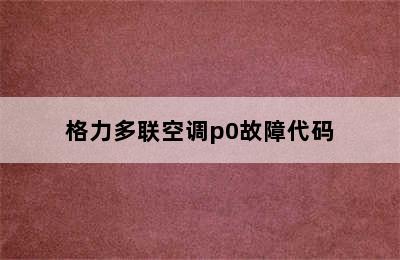 格力多联空调p0故障代码